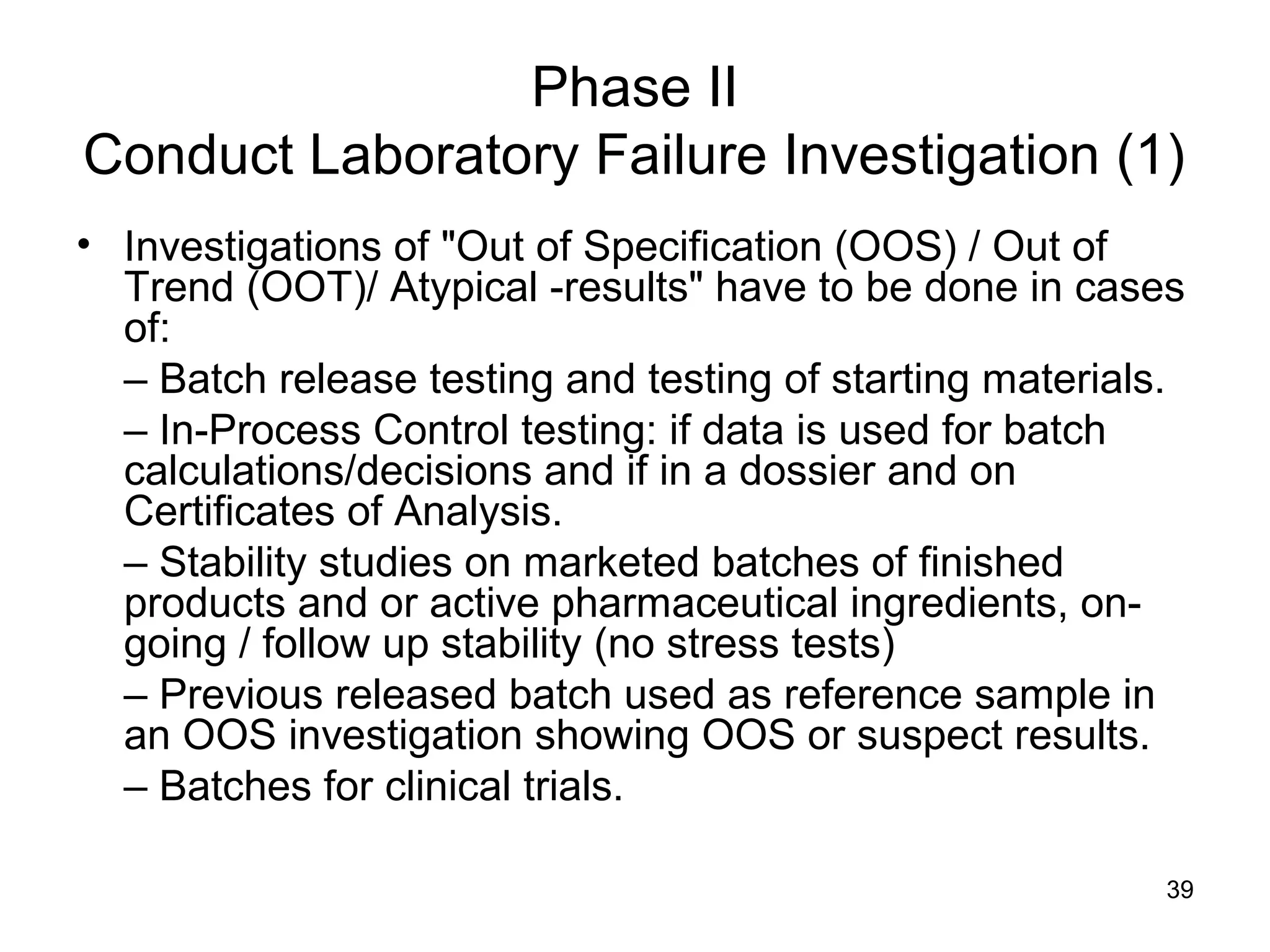 Phase II
Conduct Laboratory Failure Investigation (1)

• Investigations of "Out of Specification (OOS) / Out of Trend (OOT)/ Atypical -results" have to be done in cases of:

– Batch release testing and testing of starting materials.

– In-Process Control testing: if data is used for batch calculations/decisions and if in a dossier and on Certificates of Analysis.

– Stability studies on marketed batches of finished products and or active pharmaceutical ingredients, on-going / follow up stability (no stress tests)

– Previous released batch used as reference sample in an OOS investigation showing OOS or suspect results.

– Batches for clinical trials.

39